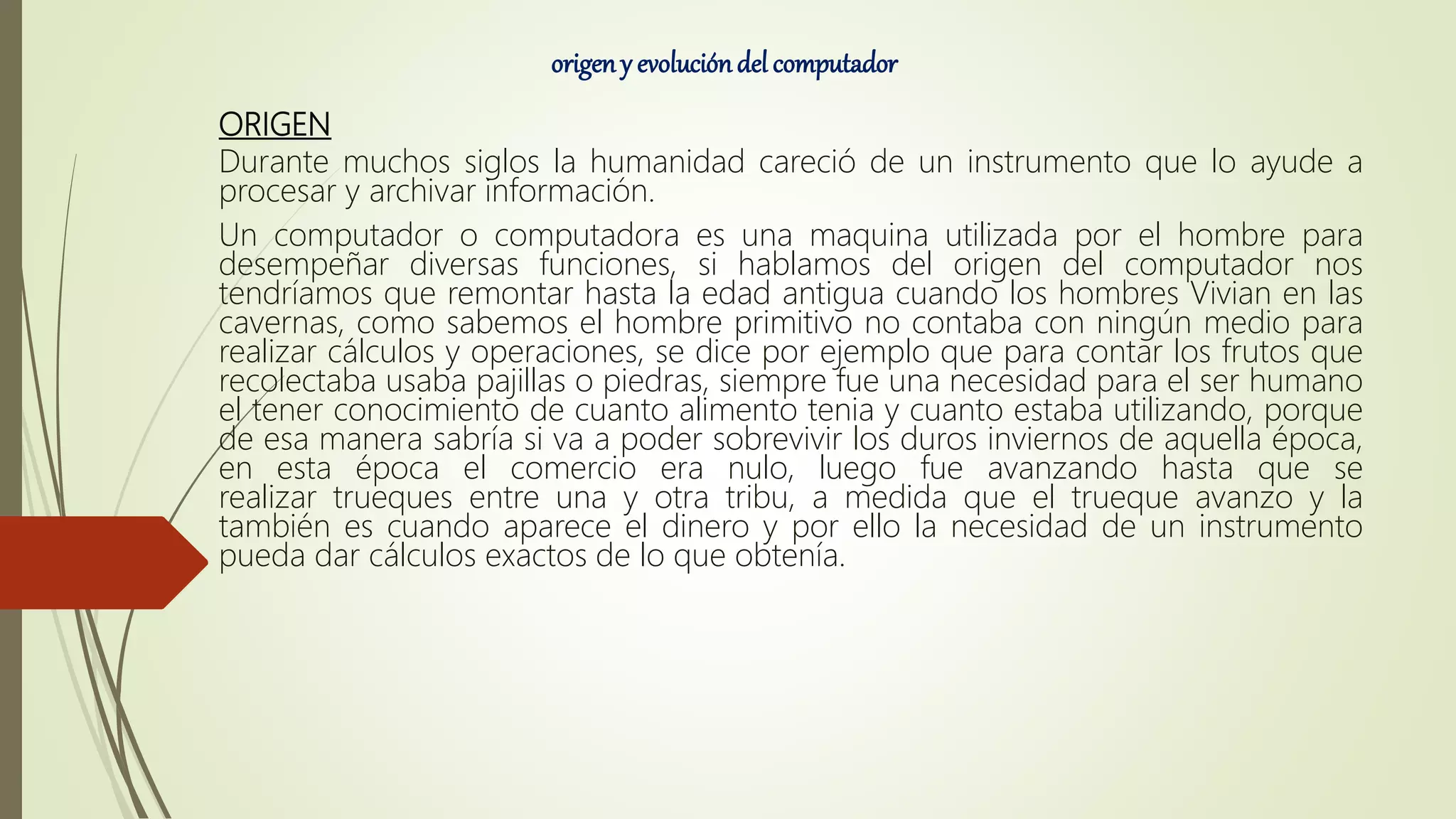 origen y evolución del computador

ORIGEN

Durante muchos siglos la humanidad careció de un instrumento que lo ayude a procesar y archivar información.

Un computador o computadora es una maquina utilizada por el hombre para desempeñar diversas funciones, si hablamos del origen del computador nos tendríamos que remontar hasta la edad antigua cuando los hombres Vivian en las cavernas, como sabemos el hombre primitivo no contaba con ningún medio para realizar cálculos y operaciones, se dice por ejemplo que para contar los frutos que recolectaba usaba pajillas o piedras, siempre fue una necesidad para el ser humano el tener conocimiento de cuanto alimento tenia y cuanto estaba utilizando, porque de esa manera sabría si va a poder sobrevivir los duros inviernos de aquella época, en esta época el comercio era nulo, luego fue avanzando hasta que se realizar trueques entre una y otra tribu, a medida que el trueque avanzo y la también es cuando aparece el dinero y por ello la necesidad de un instrumento pueda dar cálculos exactos de lo que obtenía.